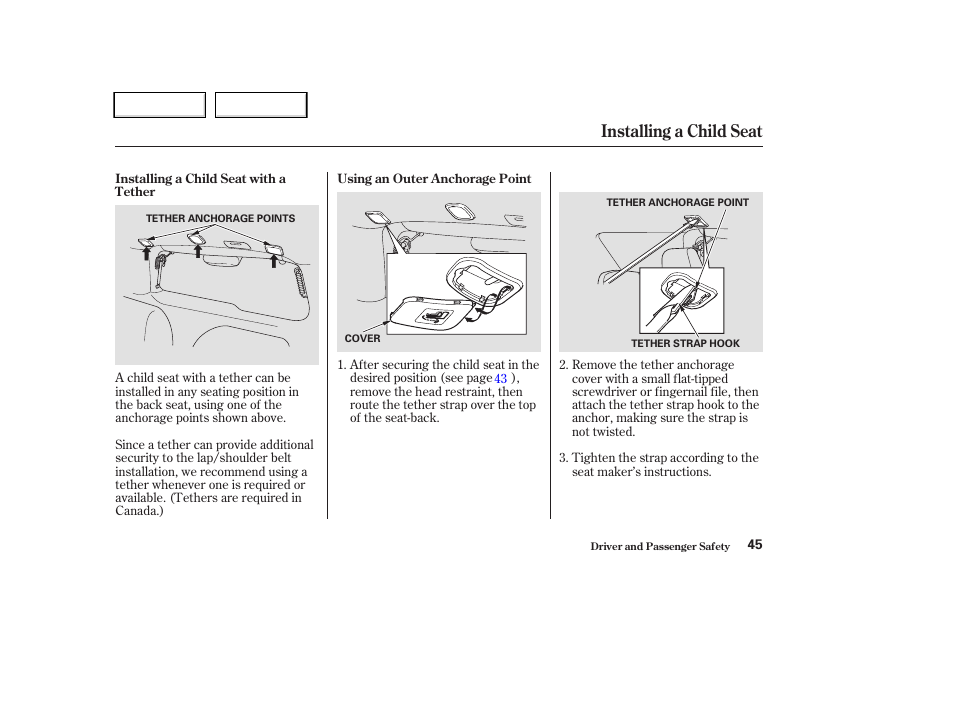 Installing a Child Seat

Installing a Child Seat with a Tether

TETHER ANCHORAGE POINTS

A child seat with a tether can be installed in any seating position in the back seat, using one of the anchorage points shown above.

Since a tether can provide additional security to the lap/shoulder belt installation, we recommend using a tether whenever one is required or available. (Tethers are required in Canada.)

Using an Outer Anchorage Point

COVER

1. After securing the child seat in the desired position (see page 43 ), remove the head restraint, then route the tether strap over the top of the seat-back.

TETHER ANCHORAGE POINT

TETHER STRAP HOOK

2. Remove the tether anchorage cover with a small flat-tipped screwdriver or fingernail file, then attach the tether strap hook to the anchor, making sure the strap is not twisted.

3. Tighten the strap according to the seat maker's instructions.

Driver and Passenger Safety 45